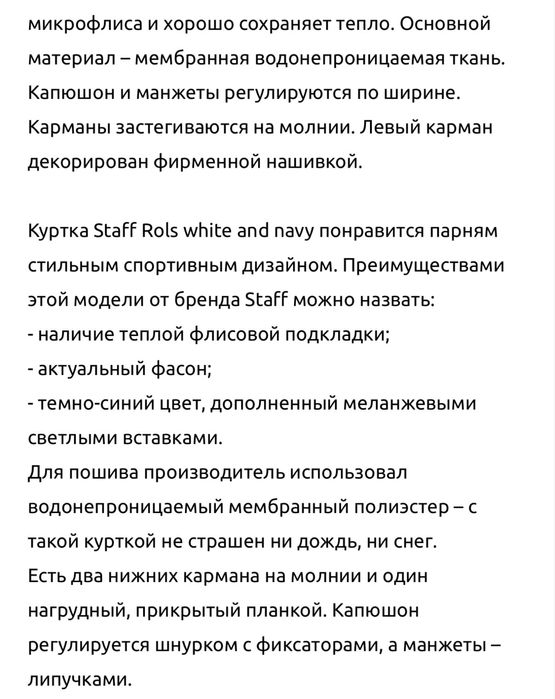 микрофлиса и хорошо сохраняет тепло. Основной материал – мембранная водонепроницаемая ткань. Капюшон и манжеты регулируются по ширине. Карманы застегиваются на молнии. Левый карман декорирован фирменной нашивкой.

Куртка Staff Rols white and navy понравится парням стильным спортивным дизайном. Преимуществами этой модели от бренда Staff можно назвать:
- наличие теплой флисовой подкладки;
- актуальный фасон;
- темно-синий цвет, дополненный меланжевыми светлыми вставками.
Для пошива производитель использовал водонепроницаемый мембранный полиэстер – с такой курткой не страшен ни дождь, ни снег.
Есть два нижних кармана на молнии и один нагрудный, прикрытый планкой. Капюшон регулируется шнурком с фиксаторами, а манжеты – липучками.